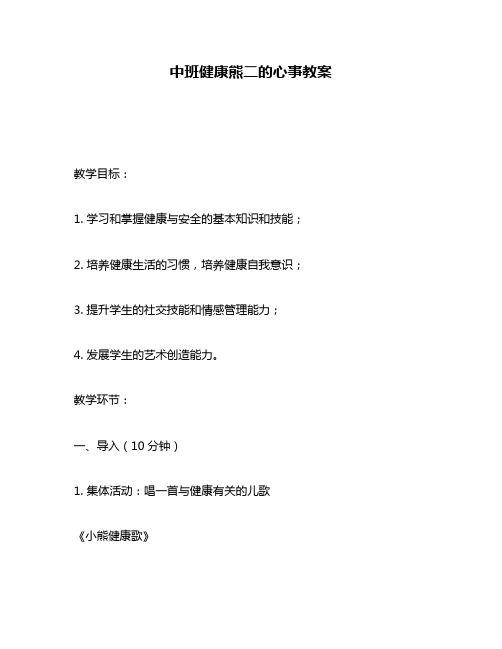 中班健康熊二的心事教案

教学目标：

1. 学习和掌握健康与安全的基本知识和技能；

2. 培养健康生活的习惯，培养健康自我意识；

3. 提升学生的社交技能和情感管理能力；

4. 发展学生的艺术创造能力。

教学环节：

一、导入（10 分钟）

1. 集体活动：唱一首与健康有关的儿歌

《小熊健康歌》